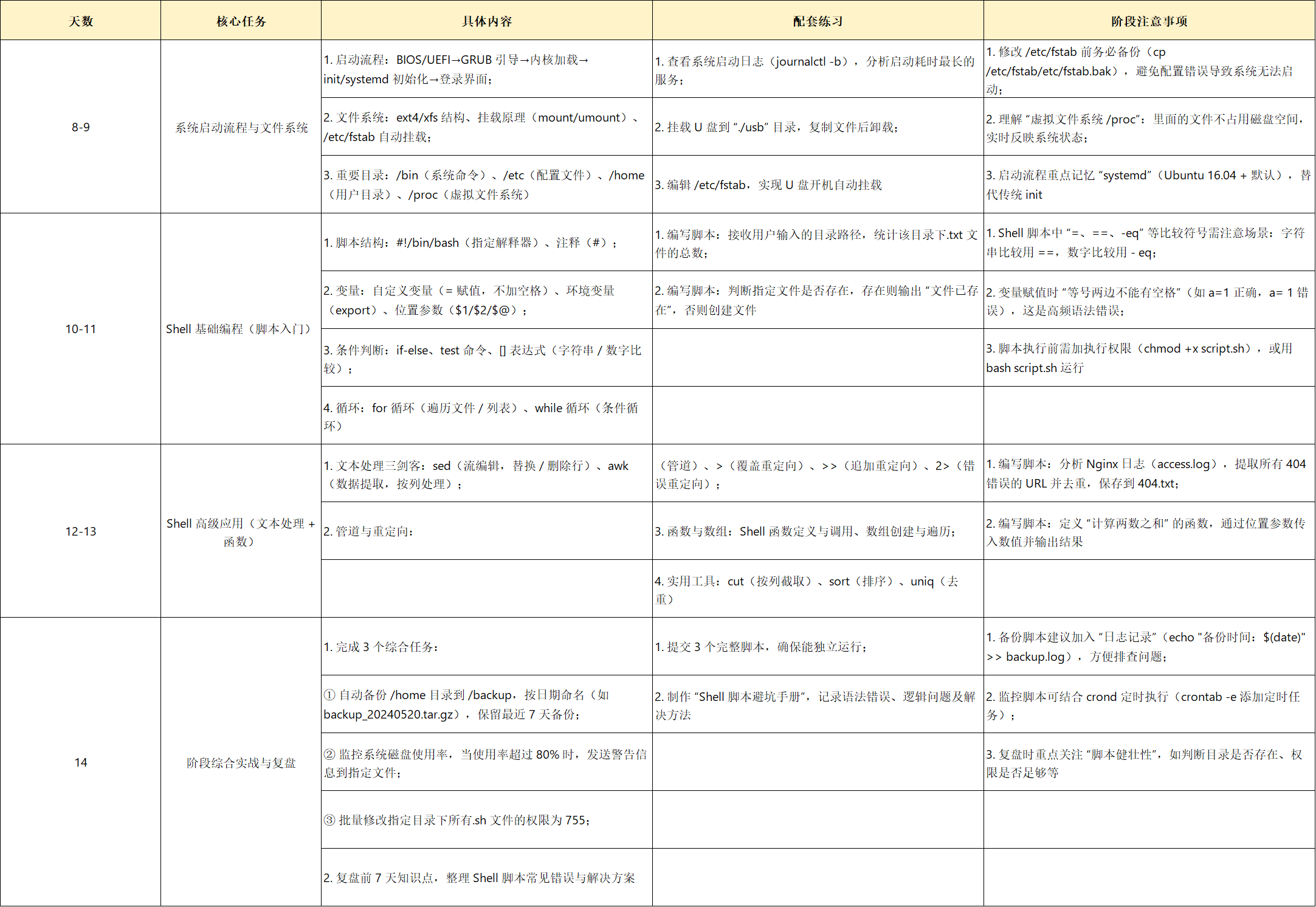 | 天数 | 核心任务 | 具体内容 | 配套练习 | 阶段注意事项 |
|---|---|---|---|---|
| 8-9 | 系统启动流程与文件系统 | 1. 启动流程：BIOS/UEFI→GRUB 引导→内核加载→init/systemd 初始化→登录界面； | 1. 查看系统启动日志（journalctl -b），分析启动耗时最长的服务； | 1. 修改 /etc/fstab 前务必备份（cp /etc/fstab/etc/fstab.bak），避免配置错误导致系统无法启动； |
| | | 2. 文件系统：ext4/xfs 结构、挂载原理（mount/umount）、/etc/fstab 自动挂载； | 2. 挂载 U 盘到 “./usb” 目录，复制文件后卸载； | 2. 理解 “虚拟文件系统 /proc”：里面的文件不占用磁盘空间，实时反映系统状态； |
| | | 3. 重要目录：/bin（系统命令）、/etc（配置文件）、/home（用户目录）、/proc（虚拟文件系统） | 3. 编辑 /etc/fstab，实现 U 盘开机自动挂载 | 3. 启动流程重点记忆 “systemd”（Ubuntu 16.04 + 默认），替代传统 init |
| 10-11 | Shell 基础编程（脚本入门） | 1. 脚本结构：#!/bin/bash（指定解释器）、注释（#）； | 1. 编写脚本：接收用户输入的目录路径，统计该目录下.txt 文件的总数； | 1. Shell 脚本中 “=、==、-eq” 等比较符号需注意场景：字符串比较用 ==，数字比较用 - eq； |
| | | 2. 变量：自定义变量（= 赋值，不加空格）、环境变量（export）、位置参数（$1/$2/$@）； | 2. 编写脚本：判断指定文件是否存在，存在则输出 “文件已存在”，否则创建文件 | 2. 变量赋值时 “等号两边不能有空格”（如 a=1 正确，a= 1 错误），这是高频语法错误； |
| | | 3. 条件判断：if-else、test 命令、[] 表达式（字符串 / 数字比较）； | | 3. 脚本执行前需加执行权限（chmod +x script.sh），或用 bash script.sh 运行 |
| | | 4. 循环：for 循环（遍历文件 / 列表）、while 循环（条件循环） | | |
| 12-13 | Shell 高级应用（文本处理 + 函数） | 1. 文本处理三剑客：sed（流编辑，替换 / 删除行）、awk（数据提取，按列处理）； | （管道）、>（覆盖重定向）、>>（追加重定向）、2>（错误重定向）； | 1. 编写脚本：分析 Nginx 日志（access.log），提取所有 404 错误的 URL 并去重，保存到 404.txt； |
| | | 2. 管道与重定向： | 3. 函数与数组：Shell 函数定义与调用、数组创建与遍历； | 2. 编写脚本：定义 “计算两数之和” 的函数，通过位置参数传入数值并输出结果 |
| | | | 4. 实用工具：cut（按列截取）、sort（排序）、uniq（去重） | |
| 14 | 阶段综合实战与复盘 | 1. 完成 3 个综合任务： | 1. 提交 3 个完整脚本，确保能独立运行； | 1. 备份脚本建议加入 “日志记录”（echo "备份时间：$(date)" >> backup.log），方便排查问题； |
| | | ① 自动备份 /home 目录到 /backup，按日期命名（如 backup_20240520.tar.gz），保留最近 7 天备份； | 2. 制作 “Shell 脚本避坑手册”，记录语法错误、逻辑问题及解决方法 | 2. 监控脚本可结合 crond 定时执行（crontab -e 添加定时任务）； |
| | | ② 监控系统磁盘使用率，当使用率超过 80% 时，发送警告信息到指定文件； | | 3. 复盘时重点关注 “脚本健壮性”，如判断目录是否存在、权限是否足够等 |
| | | ③ 批量修改指定目录下所有.sh 文件的权限为 755； | | |
| | | 2. 复盘前 7 天知识点，整理 Shell 脚本常见错误与解决方案 | | |